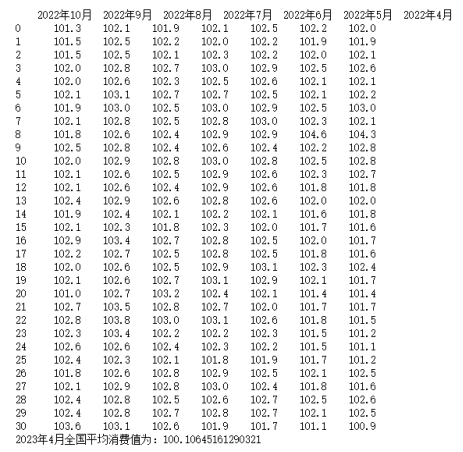 |  | 2022年10月 | 2022年9月 | 2022年8月 | 2022年7月 | 2022年6月 | 2022年5月 | 2022年4月 |
|---|---|---|---|---|---|---|---|
| 0 | 101.3 | 102.1 | 101.9 | 102.1 | 102.5 | 102.2 | 102.0 |
| 1 | 101.5 | 102.5 | 102.2 | 102.0 | 102.2 | 101.9 | 101.9 |
| 2 | 101.5 | 102.5 | 102.1 | 102.3 | 102.2 | 102.0 | 102.1 |
| 3 | 102.0 | 102.8 | 102.7 | 103.0 | 102.9 | 102.5 | 102.6 |
| 4 | 102.0 | 102.6 | 102.3 | 102.5 | 102.6 | 102.1 | 102.1 |
| 5 | 102.1 | 103.1 | 102.7 | 102.7 | 102.5 | 102.1 | 102.2 |
| 6 | 101.9 | 103.0 | 102.5 | 103.0 | 102.9 | 102.5 | 103.0 |
| 7 | 102.1 | 102.8 | 102.5 | 102.8 | 103.0 | 102.3 | 102.1 |
| 8 | 101.8 | 102.6 | 102.4 | 102.9 | 102.9 | 104.6 | 104.3 |
| 9 | 102.5 | 102.8 | 102.4 | 102.6 | 102.4 | 102.2 | 102.8 |
| 10 | 102.0 | 102.9 | 102.8 | 103.0 | 102.8 | 102.5 | 102.8 |
| 11 | 102.1 | 102.6 | 102.5 | 102.9 | 102.6 | 102.3 | 102.7 |
| 12 | 102.1 | 102.6 | 102.4 | 102.9 | 102.6 | 101.8 | 101.8 |
| 13 | 102.4 | 102.9 | 102.6 | 102.8 | 102.6 | 102.0 | 102.0 |
| 14 | 101.9 | 102.4 | 102.1 | 102.2 | 102.1 | 101.6 | 101.8 |
| 15 | 102.1 | 102.3 | 101.8 | 102.3 | 102.0 | 101.7 | 101.6 |
| 16 | 102.9 | 103.4 | 102.7 | 102.8 | 102.5 | 102.0 | 101.7 |
| 17 | 102.2 | 102.7 | 102.5 | 102.8 | 102.5 | 101.8 | 101.6 |
| 18 | 102.0 | 102.6 | 102.5 | 102.9 | 103.1 | 102.3 | 102.4 |
| 19 | 102.1 | 102.6 | 102.7 | 103.1 | 102.9 | 102.1 | 101.7 |
| 20 | 101.0 | 102.7 | 103.2 | 102.4 | 102.1 | 101.4 | 101.4 |
| 21 | 102.7 | 103.5 | 102.8 | 102.7 | 102.0 | 101.7 | 101.7 |
| 22 | 102.8 | 103.8 | 103.0 | 103.1 | 102.6 | 101.8 | 101.5 |
| 23 | 102.3 | 103.4 | 102.2 | 102.2 | 102.3 | 101.5 | 101.2 |
| 24 | 102.6 | 102.6 | 102.4 | 102.3 | 102.2 | 101.5 | 101.1 |
| 25 | 102.4 | 102.3 | 102.1 | 101.8 | 101.9 | 101.7 | 101.2 |
| 26 | 101.8 | 102.6 | 102.8 | 102.9 | 102.5 | 102.1 | 102.5 |
| 27 | 102.1 | 102.9 | 102.8 | 103.0 | 102.4 | 101.8 | 101.6 |
| 28 | 102.4 | 102.8 | 102.5 | 102.6 | 102.7 | 102.5 | 102.6 |
| 29 | 102.4 | 102.8 | 102.7 | 102.8 | 102.7 | 102.1 | 102.5 |
| 30 | 103.6 | 103.1 | 102.6 | 101.9 | 101.7 | 101.1 | 100.9 |

2023年4月全国平均消费值为：100.10645161290321